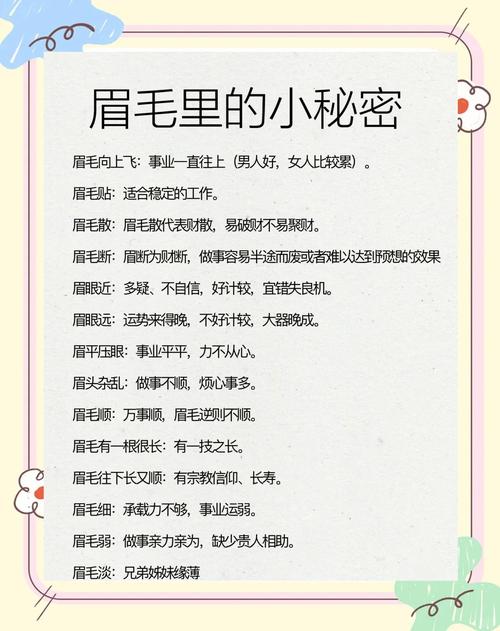 眉毛里的小秘密

眉毛向上飞：事业一直往上（男人好，女人比较累）。

眉毛贴：适合稳定的工作。

眉毛散：眉毛散代表财散，易破财不易聚财。

眉毛断：眉断为财断，做事容易半途而废或者难以达到预想的效果

眉眼近：多疑、不自信，好计较，宜错失良机。

眉眼远：运势来得晚，不好计较，大器晚成。

眉平压眼：事业平平，力不从心。

眉头杂乱：做事不顺，烦心事多。

眉毛顺：万事顺，眉毛逆则不顺。

眉毛有一根很长：有一技之长。

眉毛往下长又顺：有宗教信仰、长寿。

眉毛细：承载力不够，事业运弱。

眉毛弱：做事亲力亲为，缺少贵人相助。

眉毛淡：兄弟姊妹缘薄